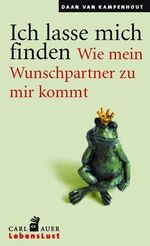 DAAN VAN KAMPENHOUT

Ich lasse mich finden Wie mein Wunschpartner zu mir kommt

CARL AUER
LebensLust